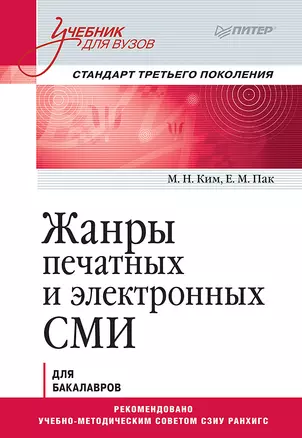 Учебник для вузов

ПИТЕР

СТАНДАРТ ТРЕТЬЕГО ПОКОЛЕНИЯ

М. Н. Ким, Е. М. Пак

Жанры печатных и электронных СМИ

ДЛЯ БАКАЛАВРОВ

РЕКОМЕНДОВАНО УЧЕБНО-МЕТОДИЧЕСКИМ СОВЕТОМ СЗИУ РАНХИГС